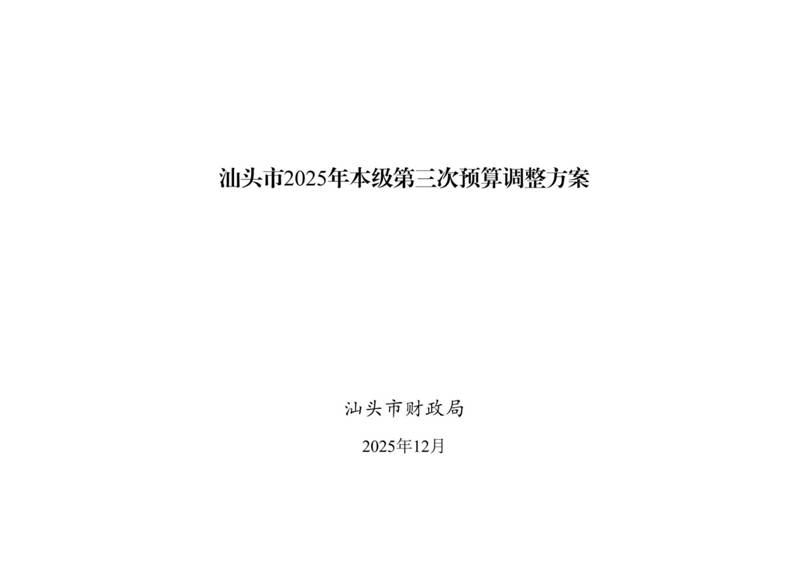 汕头市2025年本级第三次预算调整方案

汕头市财政局

2025年12月